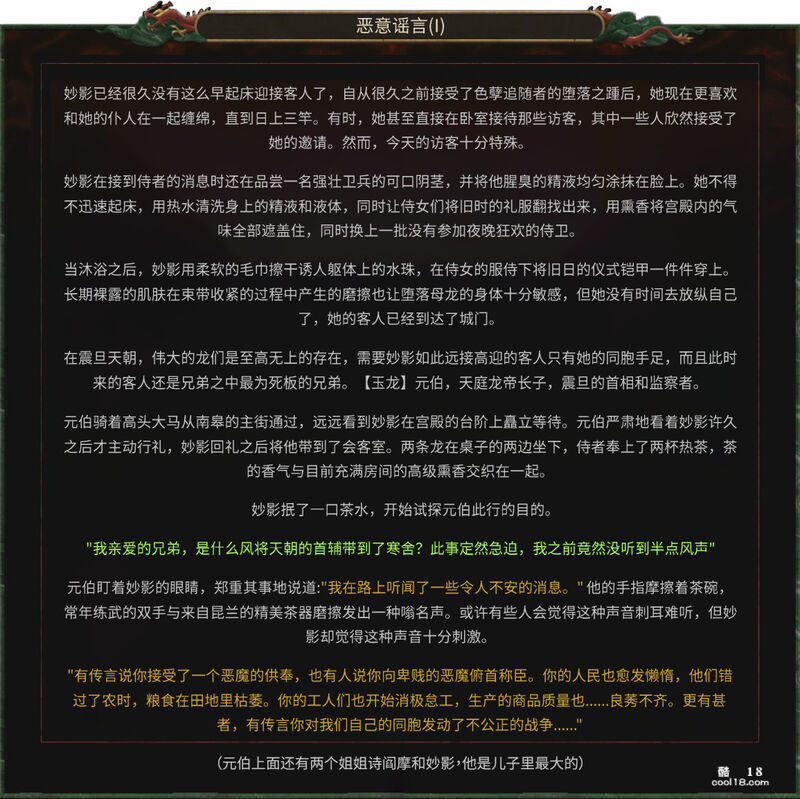 恶意谣言(I)

妙影已经很久没有这么早起床迎接客人了，自从很久之前接受了色孽追随者的堕落之踵后，她现在更喜欢和她的仆人在一起缠绵，直到日上三竿。有时，她甚至直接在卧室接待那些访客，其中一些人欣然接受了她的邀请。然而，今天的访客十分特殊。

妙影在接到侍者的消息时还在品尝一名强壮卫兵的可口阴茎，并将他腥臭的精液均匀涂抹在脸上。她不得不迅速起床，用热水清洗身上的精液和液体，同时让侍女们将旧时的礼服翻找出来，用熏香将宫殿内的气味全部遮盖住，同时换上一批没有参加夜晚狂欢的侍卫。

当沐浴之后，妙影用柔软的毛巾擦干诱人躯体上的水珠，在侍女的服侍下将旧日的仪式铠甲一件件穿上。长期裸露的肌肤在束带收紧的过程中产生的磨擦也让堕落母龙的身体十分敏感，但她没有时间去放纵自己了，她的客人已经到达了城门。

在震旦天朝，伟大的龙们是至高无上的存在，需要妙影如此远接高迎的客人只有她的同胞手足，而且此时来的客人还是兄弟之中最为死板的兄弟。【玉龙】元伯，天庭龙帝长子，震旦的首相和监察者。

元伯骑着高头大马从南皋的主街通过，远远看到妙影在宫殿的台阶上矗立等待。元伯严肃地看着妙影许久之后才主动行礼，妙影回礼之后将他带到了会客室。两条龙在桌子的两边坐下，侍者奉上了两杯热茶，茶的香气与目前充满房间的高级熏香交织在一起。

妙影抿了一口茶水，开始试探元伯此行的目的。

"我亲爱的兄弟，是什么风将天朝的首辅带到了寒舍？此事定然急迫，我之前竟然没听到半点风声"

元伯盯着妙影的眼睛，郑重其事地说道:"我在路上听闻了一些令人不安的消息。" 他的手指摩擦着茶碗，常年练武的双手与来自昆兰的精美茶器磨擦发出一种嗡名声。或许有些人会觉得这种声音刺耳难听，但妙影却觉得这种声音十分刺激。

"有传言说你接受了一个恶魔的供奉，也有人说你向卑贱的恶魔俯首称臣。你的人民也愈发懒惰，他们错过了农时，粮食在田地里枯萎。你的工人们也开始消极怠工，生产的商品质量也......良莠不齐。更有甚者，有传言你对我们自己的同胞发动了不公正的战争......"

(元伯上面还有两个姐姐诗阎摩和妙影，他是儿子里最大的)

酷 18
cool18.com